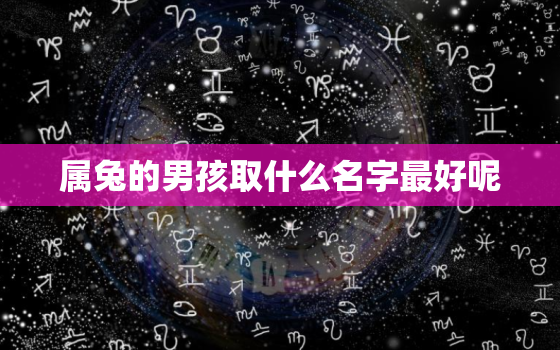 属兔的男孩取什么名字最好呢